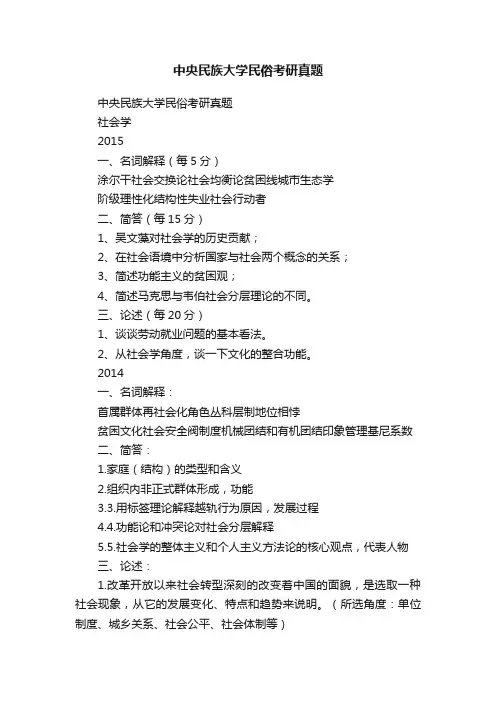 中央民族大学民俗考研真题

中央民族大学民俗考研真题
社会学
2015
一、名词解释（每5分）
涂尔干社会交换论社会均衡论贫困线城市生态学
阶级理性化结构性失业社会行动者
二、简答（每15分）
1、吴文藻对社会学的历史贡献；
2、在社会语境中分析国家与社会两个概念的关系；
3、简述功能主义的贫困观；
4、简述马克思与韦伯社会分层理论的不同。
三、论述（每20分）
1、谈谈劳动就业问题的基本看法。
2、从社会学角度，谈一下文化的整合功能。
2014
一、名词解释：
首属群体再社会化角色丛科层制地位相悖
贫困文化社会安全阀制度机械团结和有机团结印象管理基尼系数
二、简答：
1.家庭（结构）的类型和含义
2.组织内非正式群体形成，功能
3.3.用标签理论解释越轨行为原因，发展过程
4.4.功能论和冲突论对社会分层解释
5.5.社会学的整体主义和个人主义方法论的核心观点，代表人物
三、论述：
1.改革开放以来社会转型深刻的改变着中国的面貌，是选取一种社会现象，从它的发展变化、特点和趋势来说明。（所选角度：单位制度、城乡关系、社会公平、社会体制等）